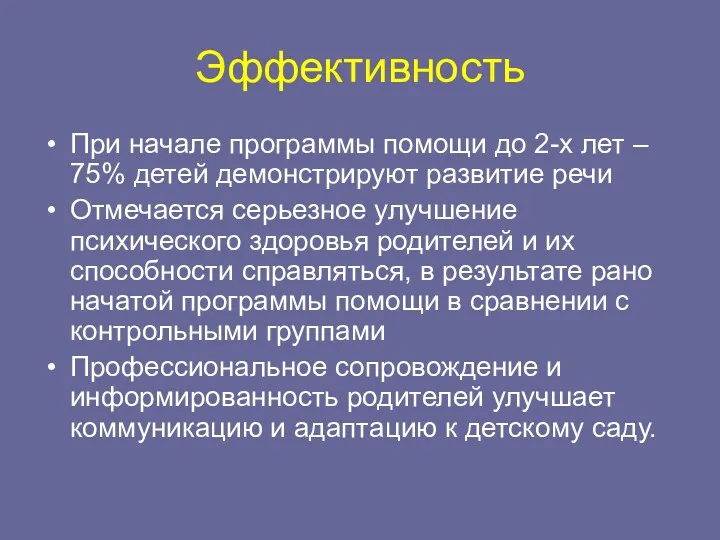 Эффективность

• При начале программы помощи до 2-х лет – 75% детей демонстрируют развитие речи

• Отмечается серьезное улучшение психического здоровья родителей и их способности справляться, в результате рано начатой программы помощи в сравнении с контрольными группами

• Профессиональное сопровождение и информированность родителей улучшает коммуникацию и адаптацию к детскому саду.